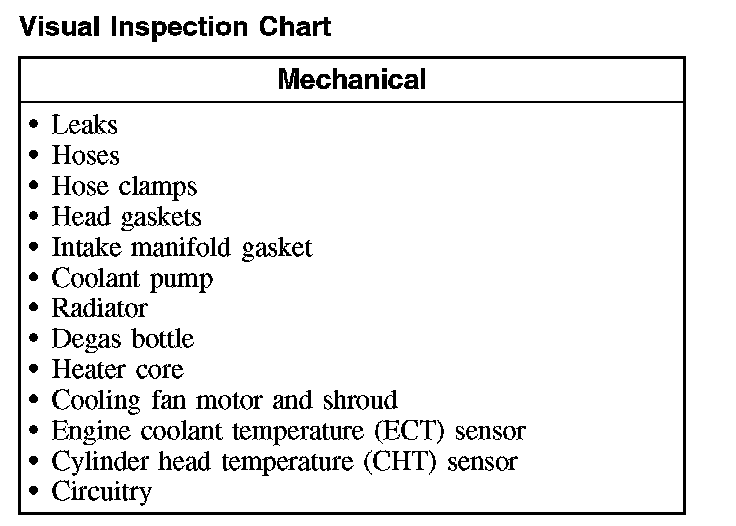 Visual Inspection Chart

| Mechanical |
|---|
| • Leaks<br>• Hoses<br>• Hose clamps<br>• Head gaskets<br>• Intake manifold gasket<br>• Coolant pump<br>• Radiator<br>• Degas bottle<br>• Heater core<br>• Cooling fan motor and shroud<br>• Engine coolant temperature (ECT) sensor<br>• Cylinder head temperature (CHT) sensor<br>• Circuitry |